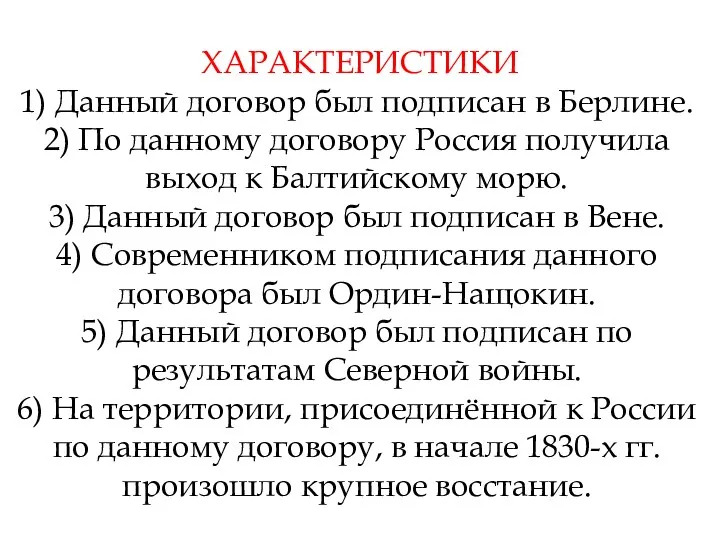 ХАРАКТЕРИСТИКИ
1) Данный договор был подписан в Берлине.
2) По данному договору Россия получила выход к Балтийскому морю.
3) Данный договор был подписан в Вене.
4) Современником подписания данного договора был Ордин-Нащокин.
5) Данный договор был подписан по результатам Северной войны.
6) На территории, присоединённой к России по данному договору, в начале 1830-х гг. произошло крупное восстание.